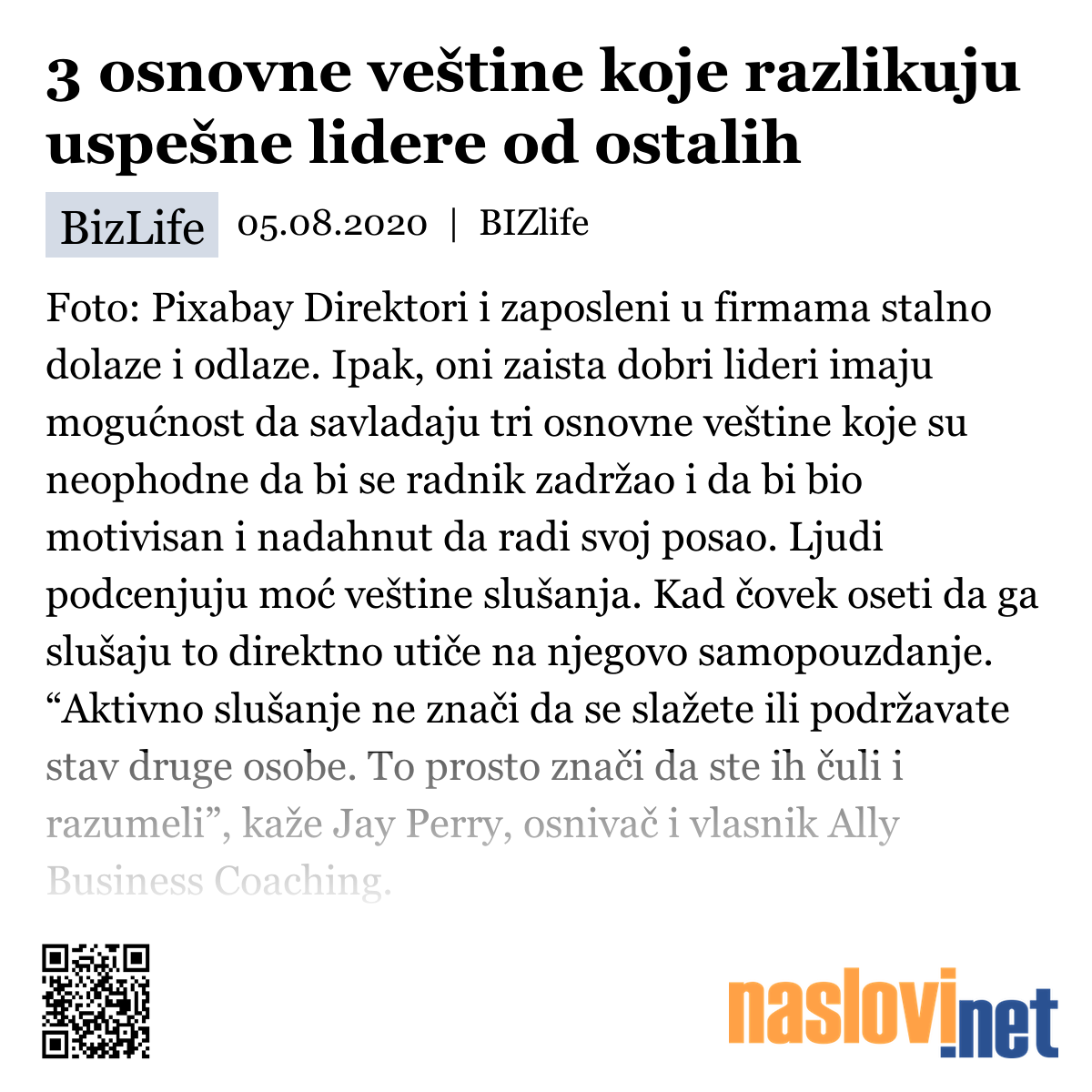 3 osnovne veštine koje razlikuju uspešne lidere od ostalih

BizLife 05.08.2020 | BIZlife

Foto: Pixabay Direktori i zaposleni u firmama stalno dolaze i odlaze. Ipak, oni zaista dobri lideri imaju mogućnost da savladaju tri osnovne veštine koje su neophodne da bi se radnik zadržao i da bi bio motivisan i nadahnut da radi svoj posao. Ljudi podcenjuju moć veštine slušanja. Kad čovek oseti da ga slušaju to direktno utiče na njegovo samopouzdanje. “Aktivno slušanje ne znači da se slažete ili podržavate stav druge osobe. To prosto znači da ste ih čuli i razumeli”, kaže Jay Perry, osnivač i vlasnik Ally Business Coaching.

naslovi.net